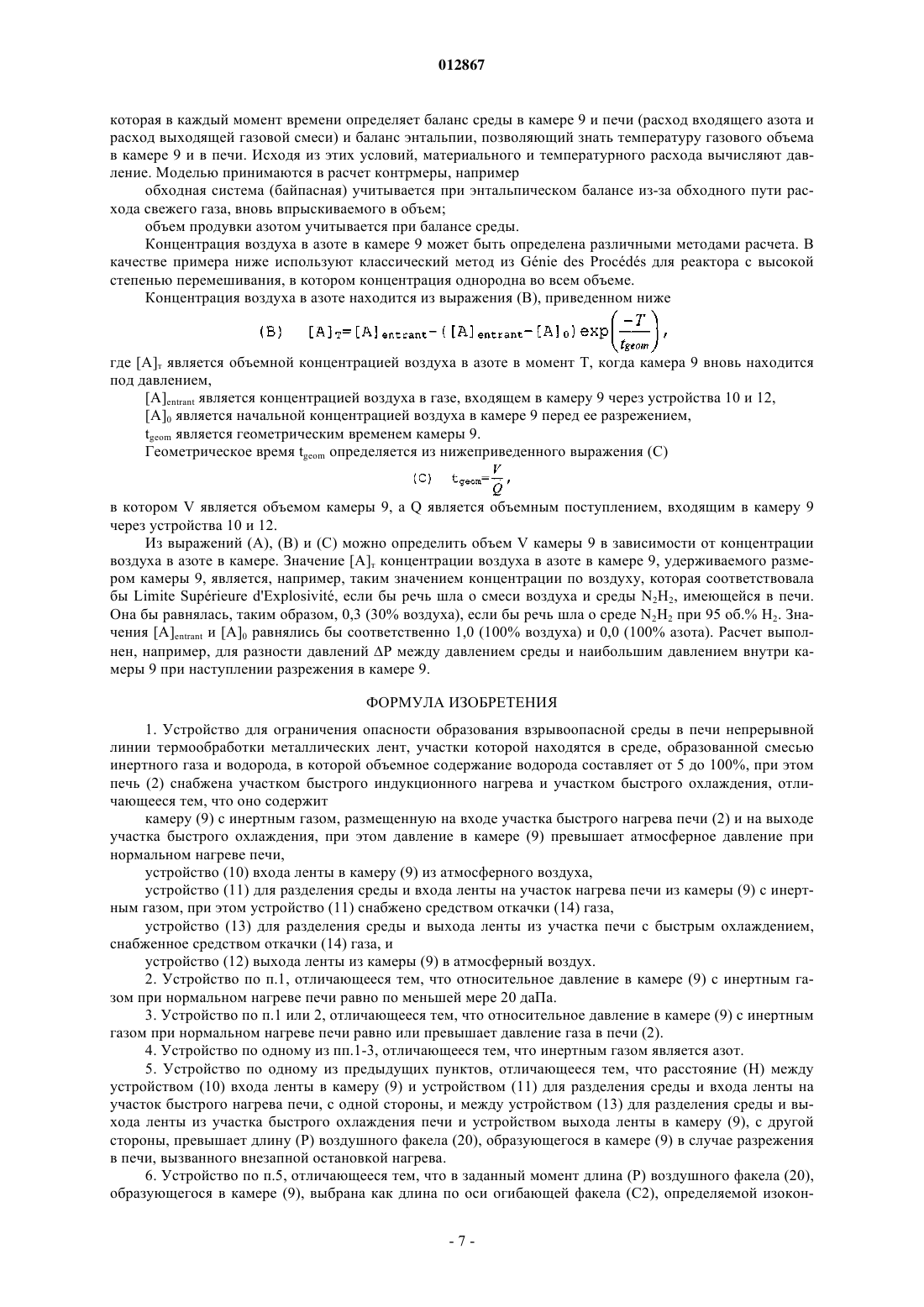 012867

которая в каждый момент времени определяет баланс среды в камере 9 и печи (расход входящего азота и расход выходящей газовой смеси) и баланс энтальпии, позволяющий знать температуру газового объема в камере 9 и в печи. Исходя из этих условий, материального и температурного расхода вычисляют давление. Моделью принимаются в расчет контрмеры, например

обходная система (байпасная) учитывается при энтальпическом балансе из-за обходного пути расхода свежего газа, вновь впрыскиваемого в объем;

объем продувки азотом учитывается при балансе среды.

Концентрация воздуха в азоте в камере 9 может быть определена различными методами расчета. В качестве примера ниже используют классический метод из Génie des Procédés для реактора с высокой степенью перемешивания, в котором концентрация однородна во всем объеме.

Концентрация воздуха в азоте находится из выражения (B), приведенном ниже

(B) $[A]_T=[A]_{entrant}-([A]_{entrant}-[A]_0)\exp\left(\frac{-T}{t_{geom}}\right)$,

где $[A]_т$ является объемной концентрацией воздуха в азоте в момент T, когда камера 9 вновь находится под давлением,

$[A]_{entrant}$ является концентрацией воздуха в газе, входящем в камеру 9 через устройства 10 и 12,

$[A]_0$ является начальной концентрацией воздуха в камере 9 перед ее разрежением,

$t_{geom}$ является геометрическим временем камеры 9.

Геометрическое время $t_{geom}$ определяется из нижеприведенного выражения (C)

(C) $t_{geom}=\frac{V}{Q}$,

в котором V является объемом камеры 9, а Q является объемным поступлением, входящим в камеру 9 через устройства 10 и 12.

Из выражений (A), (B) и (C) можно определить объем V камеры 9 в зависимости от концентрации воздуха в азоте в камере. Значение $[A]_т$ концентрации воздуха в азоте в камере 9, удерживаемого размером камеры 9, является, например, таким значением концентрации по воздуху, которая соответствовала бы Limite Supérieure d'Explosivité, если бы речь шла о смеси воздуха и среды $N_2H_2$, имеющейся в печи. Она бы равнялась, таким образом, 0,3 (30% воздуха), если бы речь шла о среде $N_2H_2$ при 95 об.% $H_2$. Значения $[A]_{entrant}$ и $[A]_0$ равнялись бы соответственно 1,0 (100% воздуха) и 0,0 (100% азота). Расчет выполнен, например, для разности давлений ΔP между давлением среды и наибольшим давлением внутри камеры 9 при наступлении разрежения в камере 9.

ФОРМУЛА ИЗОБРЕТЕНИЯ

1. Устройство для ограничения опасности образования взрывоопасной среды в печи непрерывной линии термообработки металлических лент, участки которой находятся в среде, образованной смесью инертного газа и водорода, в которой объемное содержание водорода составляет от 5 до 100%, при этом печь (2) снабжена участком быстрого индукционного нагрева и участком быстрого охлаждения, отличающееся тем, что оно содержит

камеру (9) с инертным газом, размещенную на входе участка быстрого нагрева печи (2) и на выходе участка быстрого охлаждения, при этом давление в камере (9) превышает атмосферное давление при нормальном нагреве печи,

устройство (10) входа ленты в камеру (9) из атмосферного воздуха,

устройство (11) для разделения среды и входа ленты на участок нагрева печи из камеры (9) с инертным газом, при этом устройство (11) снабжено средством откачки (14) газа,

устройство (13) для разделения среды и выхода ленты из участка печи с быстрым охлаждением, снабженное средством откачки (14) газа, и

устройство (12) выхода ленты из камеры (9) в атмосферный воздух.

2. Устройство по п.1, отличающееся тем, что относительное давление в камере (9) с инертным газом при нормальном нагреве печи равно по меньшей мере 20 даПа.

3. Устройство по п.1 или 2, отличающееся тем, что относительное давление в камере (9) с инертным газом при нормальном нагреве печи равно или превышает давление газа в печи (2).

4. Устройство по одному из пп.1-3, отличающееся тем, что инертным газом является азот.

5. Устройство по одному из предыдущих пунктов, отличающееся тем, что расстояние (H) между устройством (10) входа ленты в камеру (9) и устройством (11) для разделения среды и входа ленты на участок быстрого нагрева печи, с одной стороны, и между устройством (13) для разделения среды и выхода ленты из участка быстрого охлаждения печи и устройством выхода ленты в камеру (9), с другой стороны, превышает длину (P) воздушного факела (20), образующегося в камере (9) в случае разрежения в печи, вызванного внезапной остановкой нагрева.

6. Устройство по п.5, отличающееся тем, что в заданный момент длина (P) воздушного факела (20), образующегося в камере (9), выбрана как длина по оси огибающей факела (C2), определяемой изокон-

- 7 -